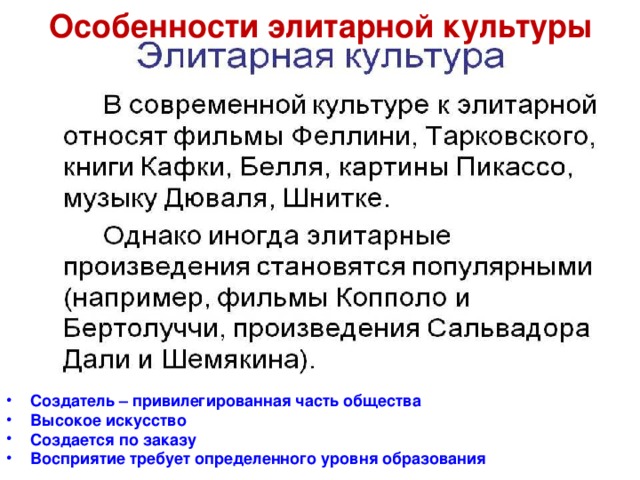 Особенности элитарной культуры
Элитарная культура

В современной культуре к элитарной относят фильмы Феллини, Тарковского, книги Кафки, Белля, картины Пикассо, музыку Дюваля, Шнитке.

Однако иногда элитарные произведения становятся популярными (например, фильмы Копполо и Бертолуччи, произведения Сальвадора Дали и Шемякина).

• Создатель – привилегированная часть общества
• Высокое искусство
• Создается по заказу
• Восприятие требует определенного уровня образования